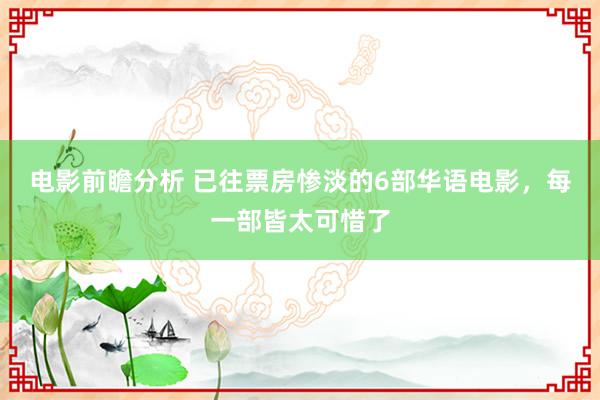 电影前瞻分析 已往票房惨淡的6部华语电影，每一部皆太可惜了